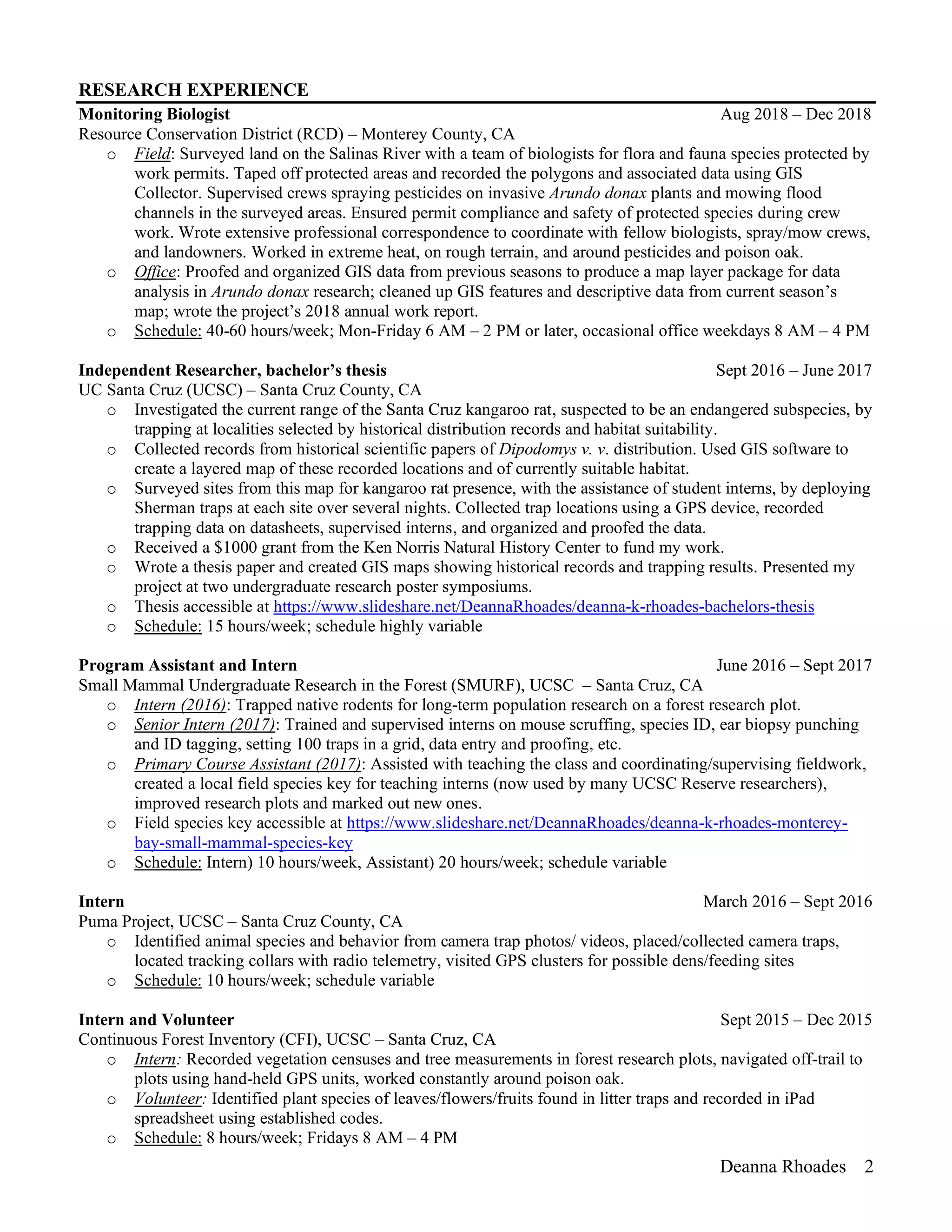 RESEARCH EXPERIENCE

Monitoring Biologist Aug 2018 – Dec 2018
Resource Conservation District (RCD) – Monterey County, CA

o Field: Surveyed land on the Salinas River with a team of biologists for flora and fauna species protected by work permits. Taped off protected areas and recorded the polygons and associated data using GIS Collector. Supervised crews spraying pesticides on invasive Arundo donax plants and mowing flood channels in the surveyed areas. Ensured permit compliance and safety of protected species during crew work. Wrote extensive professional correspondence to coordinate with fellow biologists, spray/mow crews, and landowners. Worked in extreme heat, on rough terrain, and around pesticides and poison oak.
o Office: Proofed and organized GIS data from previous seasons to produce a map layer package for data analysis in Arundo donax research; cleaned up GIS features and descriptive data from current season's map; wrote the project's 2018 annual work report.
o Schedule: 40-60 hours/week; Mon-Friday 6 AM – 2 PM or later, occasional office weekdays 8 AM – 4 PM

Independent Researcher, bachelor's thesis Sept 2016 – June 2017
UC Santa Cruz (UCSC) – Santa Cruz County, CA

o Investigated the current range of the Santa Cruz kangaroo rat, suspected to be an endangered subspecies, by trapping at localities selected by historical distribution records and habitat suitability.
o Collected records from historical scientific papers of Dipodomys v. v. distribution. Used GIS software to create a layered map of these recorded locations and of currently suitable habitat.
o Surveyed sites from this map for kangaroo rat presence, with the assistance of student interns, by deploying Sherman traps at each site over several nights. Collected trap locations using a GPS device, recorded trapping data on datasheets, supervised interns, and organized and proofed the data.
o Received a $1000 grant from the Ken Norris Natural History Center to fund my work.
o Wrote a thesis paper and created GIS maps showing historical records and trapping results. Presented my project at two undergraduate research poster symposiums.
o Thesis accessible at https://www.slideshare.net/DeannaRhoades/deanna-k-rhoades-bachelors-thesis
o Schedule: 15 hours/week; schedule highly variable

Program Assistant and Intern June 2016 – Sept 2017
Small Mammal Undergraduate Research in the Forest (SMURF), UCSC – Santa Cruz, CA

o Intern (2016): Trapped native rodents for long-term population research on a forest research plot.
o Senior Intern (2017): Trained and supervised interns on mouse scruffing, species ID, ear biopsy punching and ID tagging, setting 100 traps in a grid, data entry and proofing, etc.
o Primary Course Assistant (2017): Assisted with teaching the class and coordinating/supervising fieldwork, created a local field species key for teaching interns (now used by many UCSC Reserve researchers), improved research plots and marked out new ones.
o Field species key accessible at https://www.slideshare.net/DeannaRhoades/deanna-k-rhoades-monterey-bay-small-mammal-species-key
o Schedule: Intern) 10 hours/week, Assistant) 20 hours/week; schedule variable

Intern March 2016 – Sept 2016
Puma Project, UCSC – Santa Cruz County, CA

o Identified animal species and behavior from camera trap photos/ videos, placed/collected camera traps, located tracking collars with radio telemetry, visited GPS clusters for possible dens/feeding sites
o Schedule: 10 hours/week; schedule variable

Intern and Volunteer Sept 2015 – Dec 2015
Continuous Forest Inventory (CFI), UCSC – Santa Cruz, CA

o Intern: Recorded vegetation censuses and tree measurements in forest research plots, navigated off-trail to plots using hand-held GPS units, worked constantly around poison oak.
o Volunteer: Identified plant species of leaves/flowers/fruits found in litter traps and recorded in iPad spreadsheet using established codes.
o Schedule: 8 hours/week; Fridays 8 AM – 4 PM

Deanna Rhoades 2